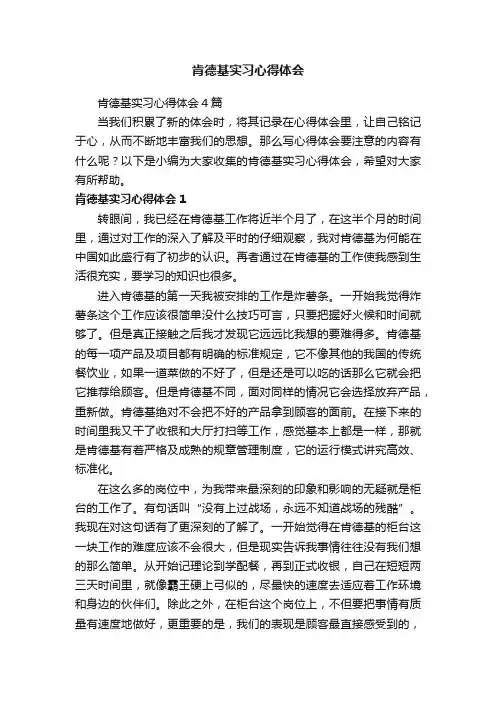 肯德基实习心得体会

肯德基实习心得体会4篇

当我们积累了新的体会时，将其记录在心得体会里，让自己铭记于心，从而不断地丰富我们的思想。那么写心得体会要注意的内容有什么呢？以下是小编为大家收集的肯德基实习心得体会，希望对大家有所帮助。

肯德基实习心得体会1

转眼间，我已经在肯德基工作将近半个月了，在这半个月的时间里，通过对工作的深入了解及平时的仔细观察，我对肯德基为何能在中国如此盛行有了初步的认识。再者通过在肯德基的工作使我感到生活很充实，要学习的知识也很多。

进入肯德基的第一天我被安排的工作是炸薯条。一开始我觉得炸薯条这个工作应该很简单没什么技巧可言，只要把握好火候和时间就够了。但是真正接触之后我才发现它远远比我想的要难得多。肯德基的每一项产品及项目都有明确的标准规定，它不像其他的我国的传统餐饮业，如果一道菜做的不好了，但是还是可以吃的话那么它就会把它推荐给顾客。但是肯德基不同，面对同样的情况它会选择放弃产品，重新做。肯德基绝对不会把不好的产品拿到顾客的面前。在接下来的时间里我又干了收银和大厅打扫等工作，感觉基本上都是一样，那就是肯德基有着严格及成熟的规章管理制度，它的运行模式讲究高效、标准化。

在这么多的岗位中，为我带来最深刻的印象和影响的无疑就是柜台的工作了。有句话叫“没有上过战场，永远不知道战场的残酷”。我现在对这句话有了更深刻的了解了。一开始觉得在肯德基的柜台这一块工作的难度应该不会很大，但是现实告诉我事情往往没有我们想的那么简单。从开始记理论到学配餐，再到正式收银，自己在短短两三天时间里，就像霸王硬上弓似的，尽最快的速度去适应着工作环境和身边的伙伴们。除此之外，在柜台这个岗位上，不但要把事情有质量有速度地做好，更重要的是，我们的表现是顾客最直接感受到的，